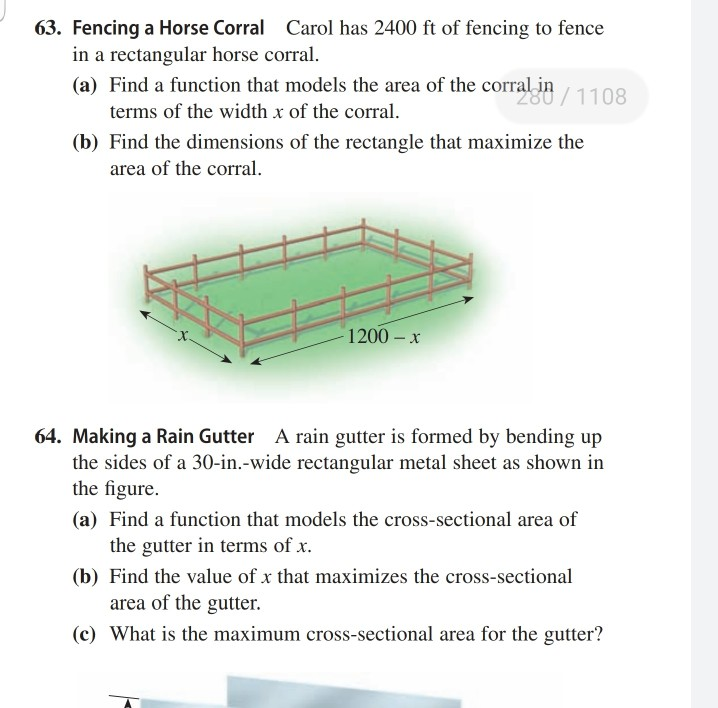 63. Fencing a Horse Corral Carol has 2400 ft of fencing to fence in a rectangular horse corral.

(a) Find a function that models the area of the corral in terms of the width $x$ of the corral.

280 / 1108

(b) Find the dimensions of the rectangle that maximize the area of the corral.

$x$

$1200 - x$

64. Making a Rain Gutter A rain gutter is formed by bending up the sides of a 30-in.-wide rectangular metal sheet as shown in the figure.

(a) Find a function that models the cross-sectional area of the gutter in terms of $x$.

(b) Find the value of $x$ that maximizes the cross-sectional area of the gutter.

(c) What is the maximum cross-sectional area for the gutter?